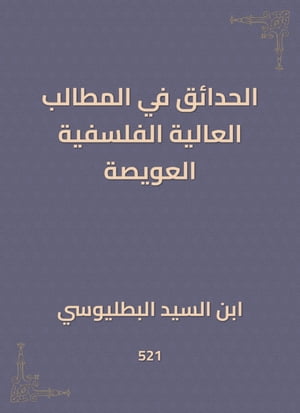 الحدائق في المطالب العالية الفلسفية العويصة

ابن السيد البطليوسي

521